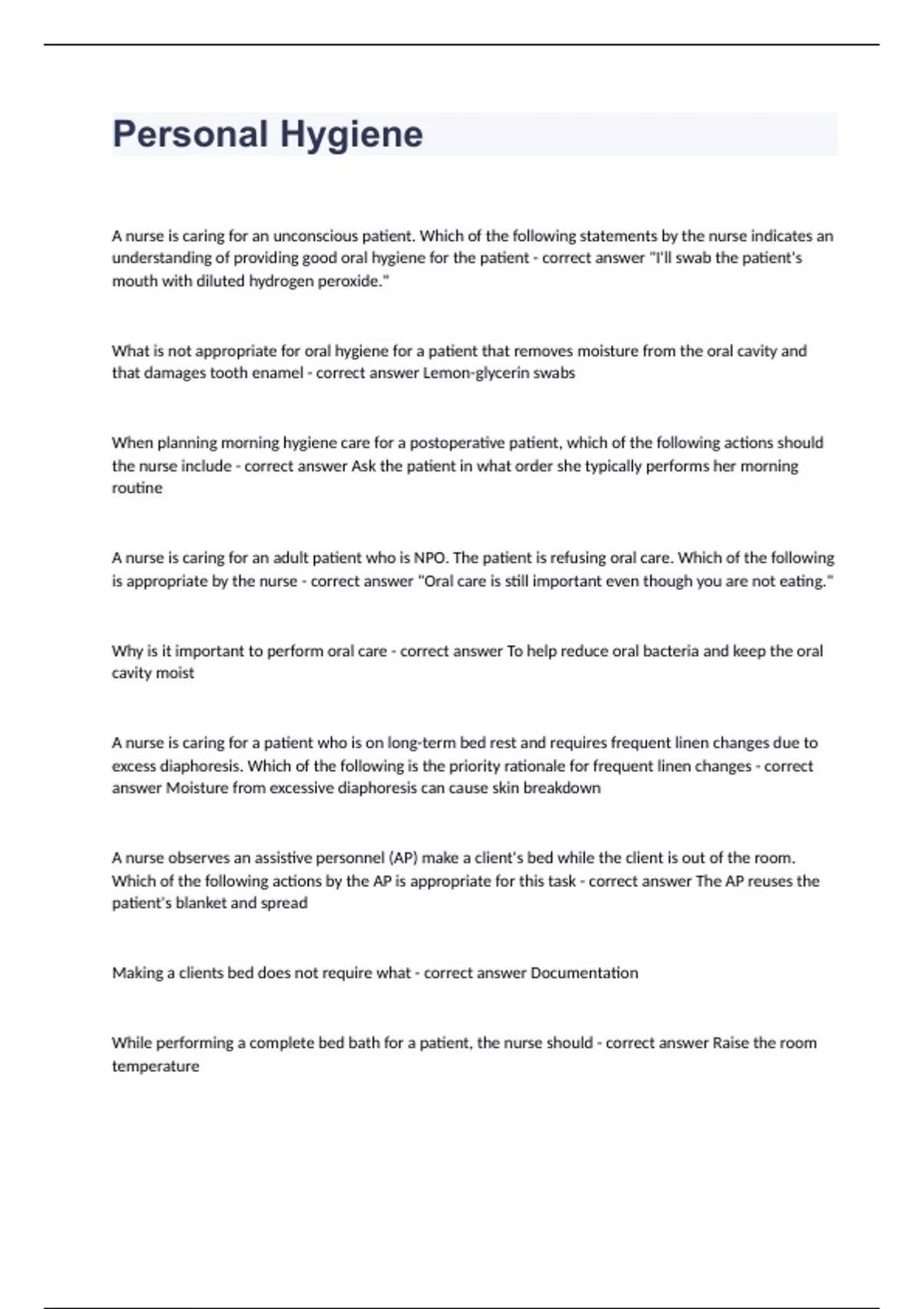 Personal Hygiene

A nurse is caring for an unconscious patient. Which of the following statements by the nurse indicates an understanding of providing good oral hygiene for the patient - correct answer "I'll swab the patient's mouth with diluted hydrogen peroxide."

What is not appropriate for oral hygiene for a patient that removes moisture from the oral cavity and that damages tooth enamel - correct answer Lemon-glycerin swabs

When planning morning hygiene care for a postoperative patient, which of the following actions should the nurse include - correct answer Ask the patient in what order she typically performs her morning routine

A nurse is caring for an adult patient who is NPO. The patient is refusing oral care. Which of the following is appropriate by the nurse - correct answer "Oral care is still important even though you are not eating."

Why is it important to perform oral care - correct answer To help reduce oral bacteria and keep the oral cavity moist

A nurse is caring for a patient who is on long-term bed rest and requires frequent linen changes due to excess diaphoresis. Which of the following is the priority rationale for frequent linen changes - correct answer Moisture from excessive diaphoresis can cause skin breakdown

A nurse observes an assistive personnel (AP) make a client's bed while the client is out of the room. Which of the following actions by the AP is appropriate for this task - correct answer The AP reuses the patient's blanket and spread

Making a clients bed does not require what - correct answer Documentation

While performing a complete bed bath for a patient, the nurse should - correct answer Raise the room temperature